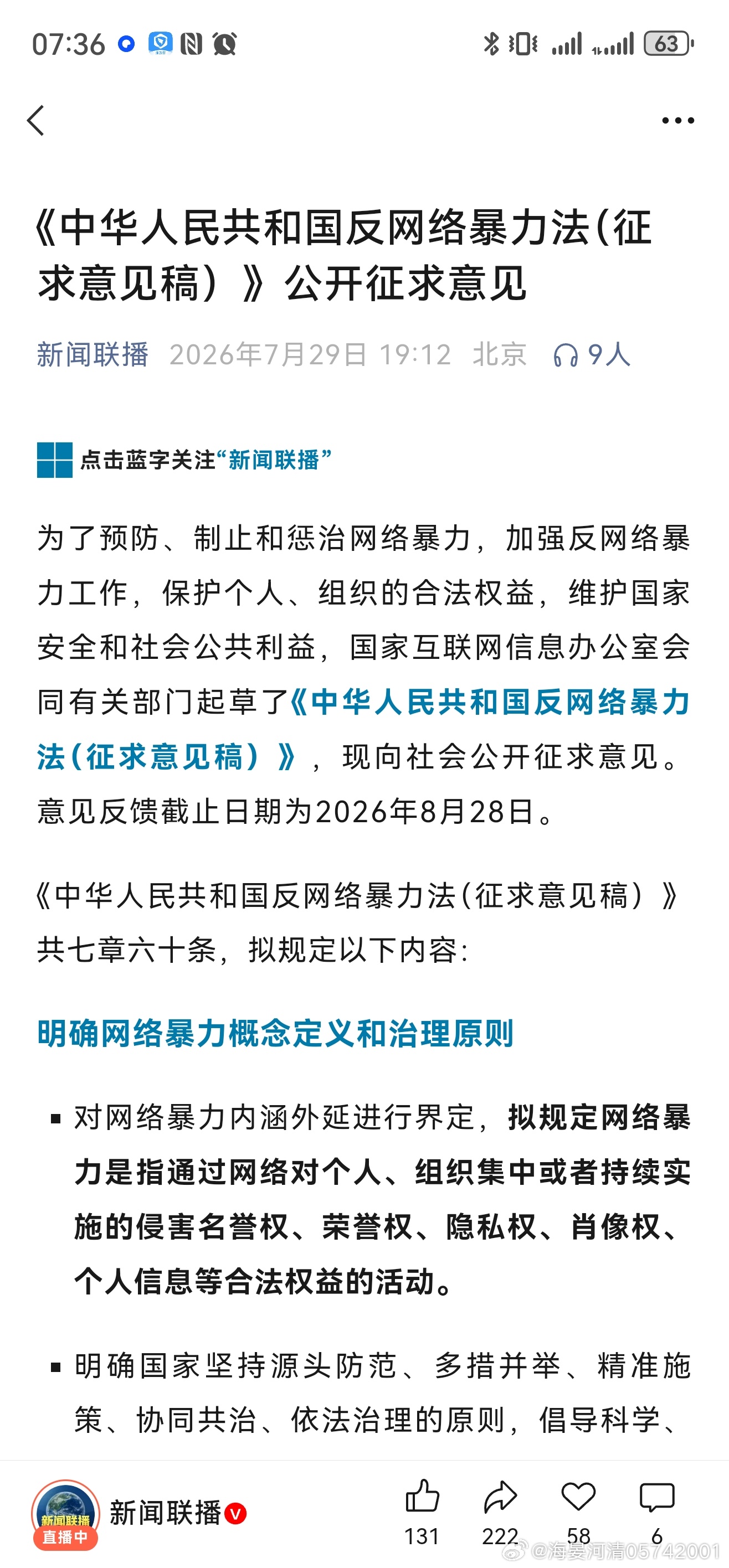 07:36 63

《中华人民共和国反网络暴力法(征求意见稿)》公开征求意见

新闻联播 2026年7月29日 19:12 北京 9人

点击蓝字关注“新闻联播”

为了预防、制止和惩治网络暴力，加强反网络暴力工作，保护个人、组织的合法权益，维护国家安全和社会公共利益，国家互联网信息办公室会同有关部门起草了《中华人民共和国反网络暴力法(征求意见稿)》，现向社会公开征求意见。意见反馈截止日期为2026年8月28日。

《中华人民共和国反网络暴力法(征求意见稿)》共七章六十条，拟规定以下内容:

明确网络暴力概念定义和治理原则

▪ 对网络暴力内涵外延进行界定，拟规定网络暴力是指通过网络对个人、组织集中或者持续实施的侵害名誉权、荣誉权、隐私权、肖像权、个人信息等合法权益的活动。

▪ 明确国家坚持源头防范、多措并举、精准施策、协同共治、依法治理的原则，倡导科学、

新闻联播 直播中
新闻联播
131 222 58 6
@海晏河清05742001